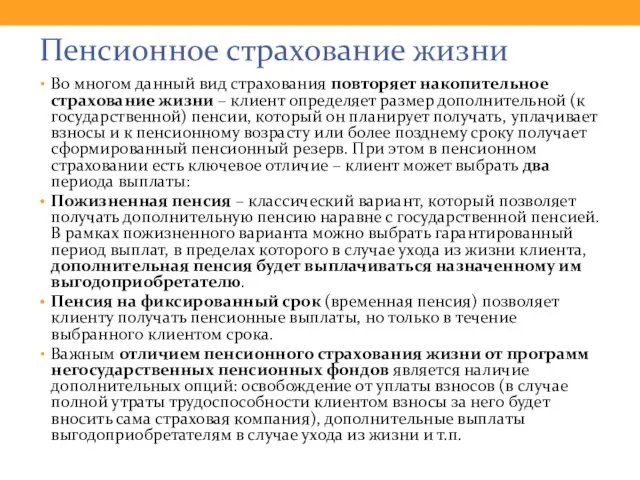 Пенсионное страхование жизни

• Во многом данный вид страхования повторяет накопительное страхование жизни – клиент определяет размер дополнительной (к государственной) пенсии, который он планирует получать, уплачивает взносы и к пенсионному возрасту или более позднему сроку получает сформированный пенсионный резерв. При этом в пенсионном страховании есть ключевое отличие – клиент может выбрать два периода выплаты:

• Пожизненная пенсия – классический вариант, который позволяет получать дополнительную пенсию наравне с государственной пенсией. В рамках пожизненного варианта можно выбрать гарантированный период выплат, в пределах которого в случае ухода из жизни клиента, дополнительная пенсия будет выплачиваться назначенному им выгодоприобретателю.

• Пенсия на фиксированный срок (временная пенсия) позволяет клиенту получать пенсионные выплаты, но только в течение выбранного клиентом срока.

• Важным отличием пенсионного страхования жизни от программ негосударственных пенсионных фондов является наличие дополнительных опций: освобождение от уплаты взносов (в случае полной утраты трудоспособности клиентом взносы за него будет вносить сама страховая компания), дополнительные выплаты выгодоприобретателям в случае ухода из жизни и т.п.